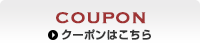 COUPON

クーポンはこちら